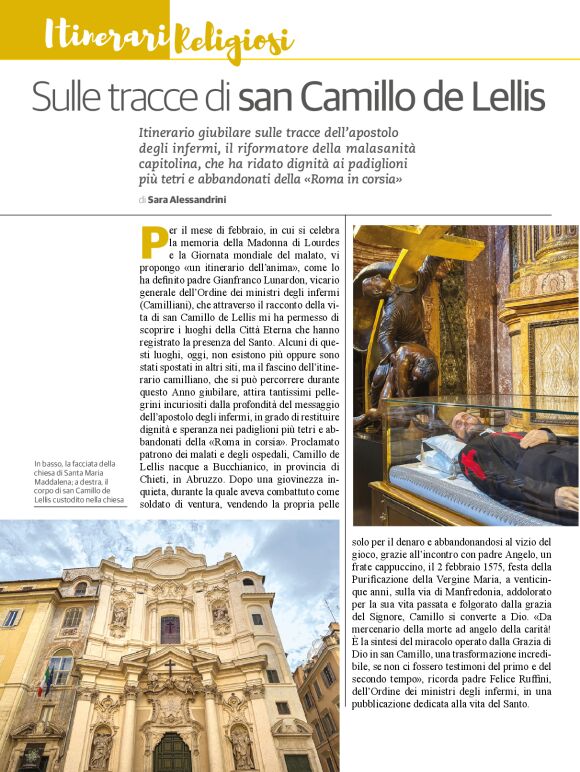 Itinerari Religiosi

Sulle tracce di san Camillo de Lellis

Itinerario giubilare sulle tracce dell'apostolo degli infermi, il riformatore della malasanità capitolina, che ha ridato dignità ai padiglioni più tetri e abbandonati della «Roma in corsia»

di Sara Alessandrini

Per il mese di febbraio, in cui si celebra la memoria della Madonna di Lourdes e la Giornata mondiale del malato, vi propongo «un itinerario dell'anima», come lo ha definito padre Gianfranco Lunardon, vicario generale dell'Ordine dei ministri degli infermi (Camilliani), che attraverso il racconto della vita di san Camillo de Lellis mi ha permesso di scoprire i luoghi della Città Eterna che hanno registrato la presenza del Santo. Alcuni di questi luoghi, oggi, non esistono più oppure sono stati spostati in altri siti, ma il fascino dell'itinerario camilliano, che si può percorrere durante questo Anno giubilare, attira tantissimi pellegrini incuriositi dalla profondità del messaggio dell'apostolo degli infermi, in grado di restituire dignità e speranza nei padiglioni più tetri e abbandonati della «Roma in corsia». Proclamato patrono dei malati e degli ospedali, Camillo de Lellis nacque a Bucchianico, in provincia di Chieti, in Abruzzo. Dopo una giovinezza inquieta, durante la quale aveva combattuto come soldato di ventura, vendendo la propria pelle solo per il denaro e abbandonandosi al vizio del gioco, grazie all'incontro con padre Angelo, un frate cappuccino, il 2 febbraio 1575, festa della Purificazione della Vergine Maria, a venticinque anni, sulla via di Manfredonia, addolorato per la sua vita passata e folgorato dalla grazia del Signore, Camillo si converte a Dio. «Da mercenario della morte ad angelo della carità! È la sintesi del miracolo operato dalla Grazia di Dio in san Camillo, una trasformazione incredibile, se non ci fossero testimoni del primo e del secondo tempo», ricorda padre Felice Ruffini, dell'Ordine dei ministri degli infermi, in una pubblicazione dedicata alla vita del Santo.

In basso, la facciata della chiesa di Santa Maria Maddalena; a destra, il corpo di san Camillo de Lellis custodito nella chiesa